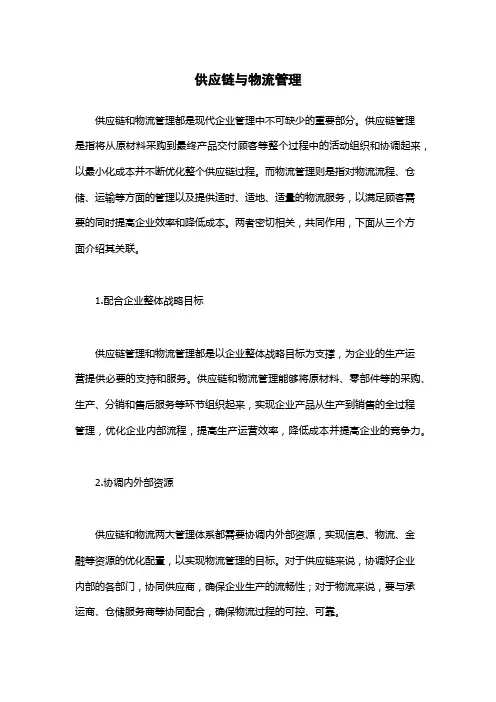 供应链与物流管理

供应链和物流管理都是现代企业管理中不可缺少的重要部分。供应链管理是指将从原材料采购到最终产品交付顾客等整个过程中的活动组织和协调起来，以最小化成本并不断优化整个供应链过程。而物流管理则是指对物流流程、仓储、运输等方面的管理以及提供适时、适地、适量的物流服务，以满足顾客需要的同时提高企业效率和降低成本。两者密切相关，共同作用，下面从三个方面介绍其关联。

1.配合企业整体战略目标

供应链管理和物流管理都是以企业整体战略目标为支撑，为企业的生产运营提供必要的支持和服务。供应链和物流管理能够将原材料、零部件等的采购、生产、分销和售后服务等环节组织起来，实现企业产品从生产到销售的全过程管理，优化企业内部流程，提高生产运营效率，降低成本并提高企业的竞争力。

2.协调内外部资源

供应链和物流两大管理体系都需要协调内外部资源，实现信息、物流、金融等资源的优化配置，以实现物流管理的目标。对于供应链来说，协调好企业内部的各部门，协同供应商，确保企业生产的流畅性；对于物流来说，要与承运商、仓储服务商等协同配合，确保物流过程的可控、可靠。